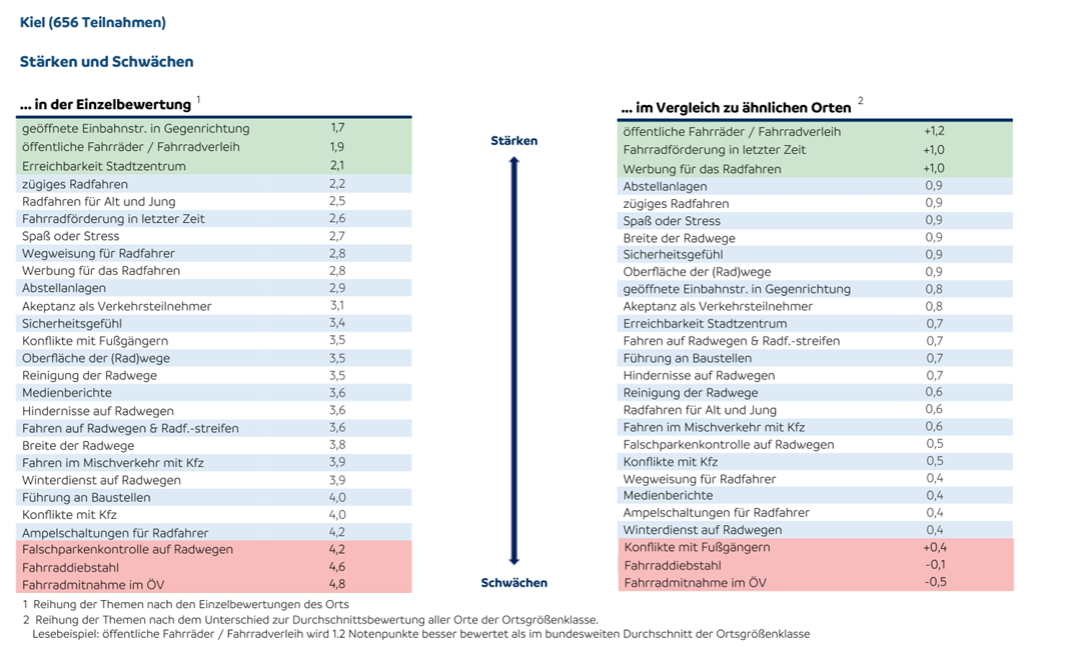 Kiel (656 Teilnahmen)

Stärken und Schwächen

... in der Einzelbewertung $^1$

| | |
|---|---|
| geöffnete Einbahnstr. in Gegenrichtung | 1,7 |
| öffentliche Fahrräder / Fahrradverleih | 1,9 |
| Erreichbarkeit Stadtzentrum | 2,1 |
| zügiges Radfahren | 2,2 |
| Radfahren für Alt und Jung | 2,5 |
| Fahrradförderung in letzter Zeit | 2,6 |
| Spaß oder Stress | 2,7 |
| Wegweisung für Radfahrer | 2,8 |
| Werbung für das Radfahren | 2,8 |
| Abstellanlagen | 2,9 |
| Akeptanz als Verkehrsteilnehmer | 3,1 |
| Sicherheitsgefühl | 3,4 |
| Konflikte mit Fußgängern | 3,5 |
| Oberfläche der (Rad)wege | 3,5 |
| Reinigung der Radwege | 3,5 |
| Medienberichte | 3,6 |
| Hindernisse auf Radwegen | 3,6 |
| Fahren auf Radwegen & Radf.-streifen | 3,6 |
| Breite der Radwege | 3,8 |
| Fahren im Mischverkehr mit Kfz | 3,9 |
| Winterdienst auf Radwegen | 3,9 |
| Führung an Baustellen | 4,0 |
| Konflikte mit Kfz | 4,0 |
| Ampelschaltungen für Radfahrer | 4,2 |
| Falschparkenkontrolle auf Radwegen | 4,2 |
| Fahrraddiebstahl | 4,6 |
| Fahrradmitnahme im ÖV | 4,8 |

Stärken

Schwächen

... im Vergleich zu ähnlichen Orten $^2$

| | |
|---|---|
| öffentliche Fahrräder / Fahrradverleih | +1,2 |
| Fahrradförderung in letzter Zeit | +1,0 |
| Werbung für das Radfahren | +1,0 |
| Abstellanlagen | 0,9 |
| zügiges Radfahren | 0,9 |
| Spaß oder Stress | 0,9 |
| Breite der Radwege | 0,9 |
| Sicherheitsgefühl | 0,9 |
| Oberfläche der (Rad)wege | 0,9 |
| geöffnete Einbahnstr. in Gegenrichtung | 0,8 |
| Akeptanz als Verkehrsteilnehmer | 0,8 |
| Erreichbarkeit Stadtzentrum | 0,7 |
| Fahren auf Radwegen & Radf.-streifen | 0,7 |
| Führung an Baustellen | 0,7 |
| Hindernisse auf Radwegen | 0,7 |
| Reinigung der Radwege | 0,6 |
| Radfahren für Alt und Jung | 0,6 |
| Fahren im Mischverkehr mit Kfz | 0,6 |
| Falschparkenkontrolle auf Radwegen | 0,5 |
| Konflikte mit Kfz | 0,5 |
| Wegweisung für Radfahrer | 0,4 |
| Medienberichte | 0,4 |
| Ampelschaltungen für Radfahrer | 0,4 |
| Winterdienst auf Radwegen | 0,4 |
| Konflikte mit Fußgängern | +0,4 |
| Fahrraddiebstahl | -0,1 |
| Fahrradmitnahme im ÖV | -0,5 |

1 Reihung der Themen nach den Einzelbewertungen des Orts
2 Reihung der Themen nach dem Unterschied zur Durchschnittsbewertung aller Orte der Ortsgrößenklasse.
Lesebeispiel: öffentliche Fahrräder / Fahrradverleih wird 1.2 Notenpunkte besser bewertet als im bundesweiten Durchschnitt der Ortsgrößenklasse